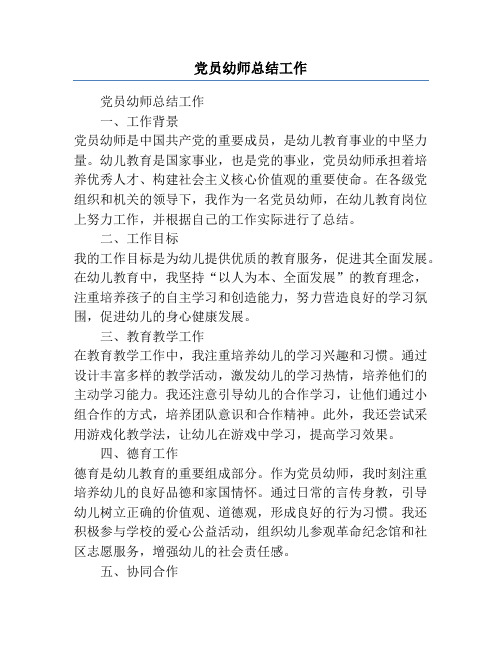 党员幼师总结工作

党员幼师总结工作

一、工作背景

党员幼师是中国共产党的重要成员，是幼儿教育事业的中坚力量。幼儿教育是国家事业，也是党的事业，党员幼师承担着培养优秀人才、构建社会主义核心价值观的重要使命。在各级党组织和机关的领导下，我作为一名党员幼师，在幼儿教育岗位上努力工作，并根据自己的工作实际进行了总结。

二、工作目标

我的工作目标是为幼儿提供优质的教育服务，促进其全面发展。在幼儿教育中，我坚持“以人为本、全面发展”的教育理念，注重培养孩子的自主学习和创造能力，努力营造良好的学习氛围，促进幼儿的身心健康发展。

三、教育教学工作

在教育教学工作中，我注重培养幼儿的学习兴趣和习惯。通过设计丰富多样的教学活动，激发幼儿的学习热情，培养他们的主动学习能力。我还注意引导幼儿的合作学习，让他们通过小组合作的方式，培养团队意识和合作精神。此外，我还尝试采用游戏化教学法，让幼儿在游戏中学习，提高学习效果。

四、德育工作

德育是幼儿教育的重要组成部分。作为党员幼师，我时刻注重培养幼儿的良好品德和家国情怀。通过日常的言传身教，引导幼儿树立正确的价值观、道德观，形成良好的行为习惯。我还积极参与学校的爱心公益活动，组织幼儿参观革命纪念馆和社区志愿服务，增强幼儿的社会责任感。

五、协同合作